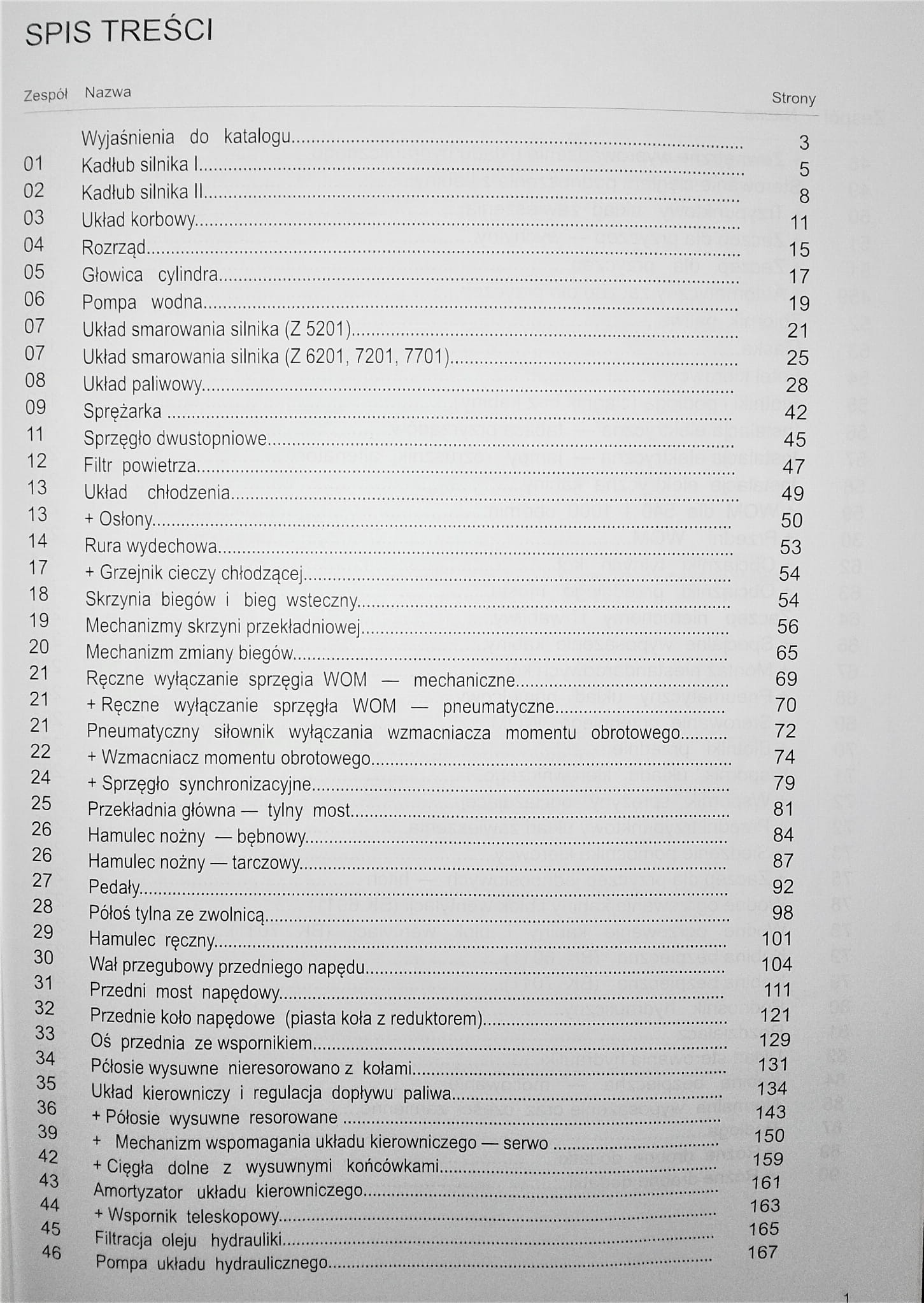 SPIS TREŚCI

| Zespół | Nazwa | Strony |
|---|---|---|
| | Wyjaśnienia do katalogu | 3 |
| 01 | Kadłub silnika I | 5 |
| 02 | Kadłub silnika II | 8 |
| 03 | Układ korbowy | 11 |
| 04 | Rozrząd | 15 |
| 05 | Głowica cylindra | 17 |
| 06 | Pompa wodna | 19 |
| 07 | Układ smarowania silnika (Z 5201) | 21 |
| 07 | Układ smarowania silnika (Z 6201, 7201, 7701) | 25 |
| 08 | Układ paliwowy | 28 |
| 09 | Sprężarka | 42 |
| 11 | Sprzęgło dwustopniowe | 45 |
| 12 | Filtr powietrza | 47 |
| 13 | Układ chłodzenia | 49 |
| 13 | + Osłony | 50 |
| 14 | Rura wydechowa | 53 |
| 17 | + Grzejnik cieczy chłodzącej | 54 |
| 18 | Skrzynia biegów i bieg wsteczny | 54 |
| 19 | Mechanizmy skrzyni przekładniowej | 56 |
| 20 | Mechanizm zmiany biegów | 65 |
| 21 | Ręczne wyłączanie sprzęgia WOM — mechaniczne | 69 |
| 21 | + Ręczne wyłączanie sprzęgła WOM — pneumatyczne | 70 |
| 21 | Pneumatyczny siłownik wyłączania wzmacniacza momentu obrotowego | 72 |
| 22 | + Wzmacniacz momentu obrotowego | 74 |
| 24 | + Sprzęgło synchronizacyjne | 79 |
| 25 | Przekładnia główna — tylny most | 81 |
| 26 | Hamulec nożny — bębnowy | 84 |
| 26 | Hamulec nożny — tarczowy | 87 |
| 27 | Pedały | 92 |
| 28 | Półoś tylna ze zwolnicą | 98 |
| 29 | Hamulec ręczny | 101 |
| 30 | Wał przegubowy przedniego napędu | 104 |
| 31 | Przedni most napędowy | 111 |
| 32 | Przednie koło napędowe (piasta koła z reduktorem) | 121 |
| 33 | Oś przednia ze wspornikiem | 129 |
| 34 | Półosie wysuwne nieresorowano z kołami | 131 |
| 35 | Układ kierowniczy i regulacja dopływu paliwa | 134 |
| 36 | + Półosie wysuwne resorowane | 143 |
| 39 | + Mechanizm wspomagania układu kierowniczego — serwo | 150 |
| 42 | + Cięgła dolne z wysuwnymi końcówkami | 159 |
| 43 | Amortyzator układu kierowniczego | 161 |
| 44 | + Wspornik teleskopowy | 163 |
| 45 | Filtracja oleju hydrauliki | 165 |
| 46 | Pompa układu hydraulicznego | 167 |

1